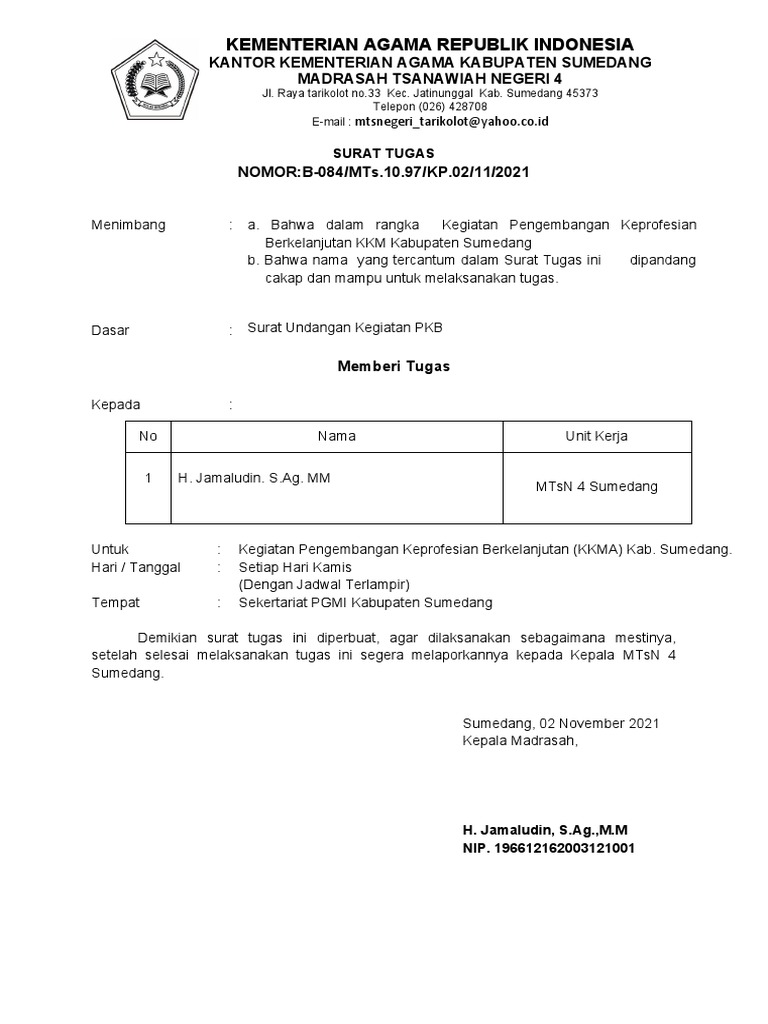 KEMENTERIAN AGAMA REPUBLIK INDONESIA
KANTOR KEMENTERIAN AGAMA KABUPATEN SUMEDANG
MADRASAH TSANAWIAH NEGERI 4
Jl. Raya tarikolot no.33 Kec. Jatinunggal Kab. Sumedang 45373
Telepon (026) 428708
E-mail : mtsnegeri_tarikolot@yahoo.co.id

SURAT TUGAS
NOMOR:B-084/MTs.10.97/KP.02/11/2021

Menimbang : a. Bahwa dalam rangka Kegiatan Pengembangan Keprofesian Berkelanjutan KKM Kabupaten Sumedang
b. Bahwa nama yang tercantum dalam Surat Tugas ini dipandang cakap dan mampu untuk melaksanakan tugas.

Dasar : Surat Undangan Kegiatan PKB

Memberi Tugas

Kepada :

| No | Nama | Unit Kerja |
|---|---|---|
| 1 | H. Jamaludin. S.Ag. MM | MTsN 4 Sumedang |

Untuk : Kegiatan Pengembangan Keprofesian Berkelanjutan (KKMA) Kab. Sumedang.
Hari / Tanggal : Setiap Hari Kamis
(Dengan Jadwal Terlampir)
Tempat : Sekertariat PGMI Kabupaten Sumedang

Demikian surat tugas ini diperbuat, agar dilaksanakan sebagaimana mestinya, setelah selesai melaksanakan tugas ini segera melaporkannya kepada Kepala MTsN 4 Sumedang.

Sumedang, 02 November 2021
Kepala Madrasah,

H. Jamaludin, S.Ag.,M.M
NIP. 196612162003121001